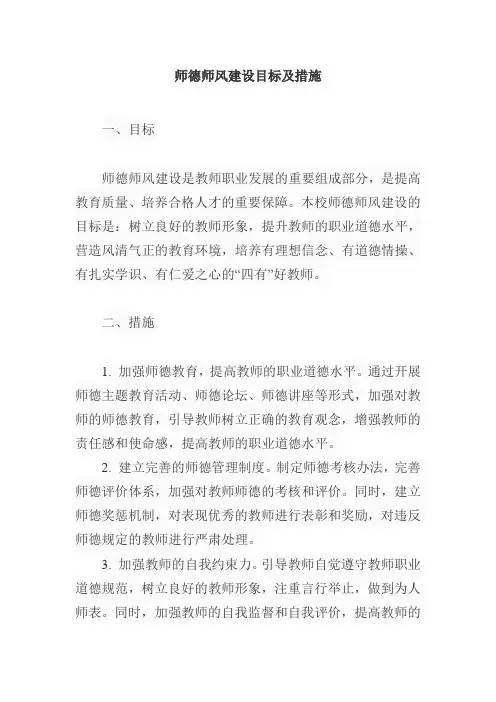 师德师风建设目标及措施

一、目标

师德师风建设是教师职业发展的重要组成部分，是提高教育质量、培养合格人才的重要保障。本校师德师风建设的目标是：树立良好的教师形象，提升教师的职业道德水平，营造风清气正的教育环境，培养有理想信念、有道德情操、有扎实学识、有仁爱之心的“四有”好教师。

二、措施

1. 加强师德教育，提高教师的职业道德水平。通过开展师德主题教育活动、师德论坛、师德讲座等形式，加强对教师的师德教育，引导教师树立正确的教育观念，增强教师的责任感和使命感，提高教师的职业道德水平。

2. 建立完善的师德管理制度。制定师德考核办法，完善师德评价体系，加强对教师师德的考核和评价。同时，建立师德奖惩机制，对表现优秀的教师进行表彰和奖励，对违反师德规定的教师进行严肃处理。

3. 加强教师的自我约束力。引导教师自觉遵守教师职业道德规范，树立良好的教师形象，注重言行举止，做到为人师表。同时，加强教师的自我监督和自我评价，提高教师的